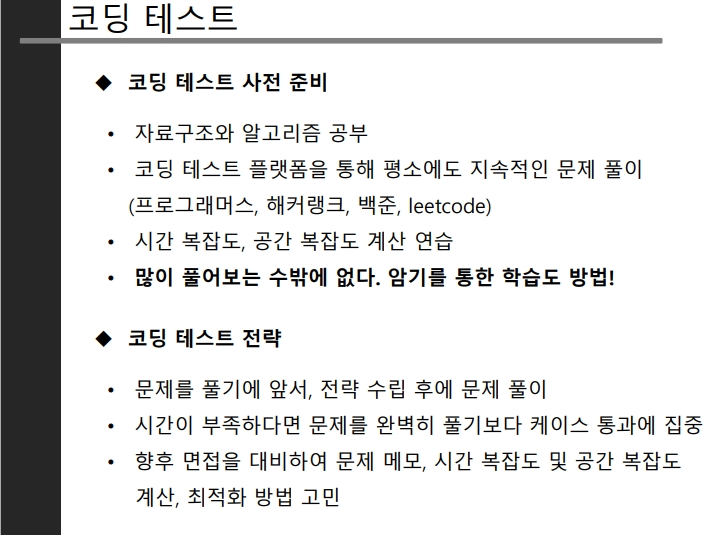 코딩 테스트

◆ 코딩 테스트 사전 준비

• 자료구조와 알고리즘 공부
• 코딩 테스트 플랫폼을 통해 평소에도 지속적인 문제 풀이 (프로그래머스, 해커랭크, 백준, leetcode)
• 시간 복잡도, 공간 복잡도 계산 연습
• 많이 풀어보는 수밖에 없다. 암기를 통한 학습도 방법!

◆ 코딩 테스트 전략

• 문제를 풀기에 앞서, 전략 수립 후에 문제 풀이
• 시간이 부족하다면 문제를 완벽히 풀기보다 케이스 통과에 집중
• 향후 면접을 대비하여 문제 메모, 시간 복잡도 및 공간 복잡도 계산, 최적화 방법 고민